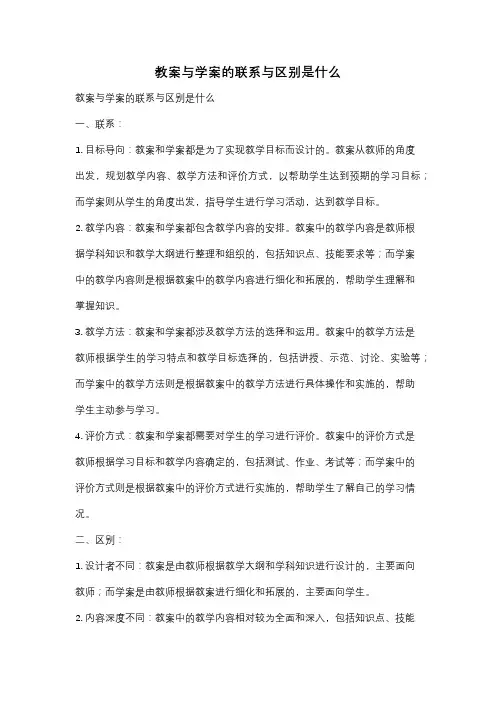 教案与学案的联系与区别是什么

教案与学案的联系与区别是什么

一、联系：

1. 目标导向：教案和学案都是为了实现教学目标而设计的。教案从教师的角度出发，规划教学内容、教学方法和评价方式，以帮助学生达到预期的学习目标；而学案则从学生的角度出发，指导学生进行学习活动，达到教学目标。

2. 教学内容：教案和学案都包含教学内容的安排。教案中的教学内容是教师根据学科知识和教学大纲进行整理和组织的，包括知识点、技能要求等；而学案中的教学内容则是根据教案中的教学内容进行细化和拓展的，帮助学生理解和掌握知识。

3. 教学方法：教案和学案都涉及教学方法的选择和运用。教案中的教学方法是教师根据学生的学习特点和教学目标选择的，包括讲授、示范、讨论、实验等；而学案中的教学方法则是根据教案中的教学方法进行具体操作和实施的，帮助学生主动参与学习。

4. 评价方式：教案和学案都需要对学生的学习进行评价。教案中的评价方式是教师根据学习目标和教学内容确定的，包括测试、作业、考试等；而学案中的评价方式则是根据教案中的评价方式进行实施的，帮助学生了解自己的学习情况。

二、区别：

1. 设计者不同：教案是由教师根据教学大纲和学科知识进行设计的，主要面向教师；而学案是由教师根据教案进行细化和拓展的，主要面向学生。

2. 内容深度不同：教案中的教学内容相对较为全面和深入，包括知识点、技能